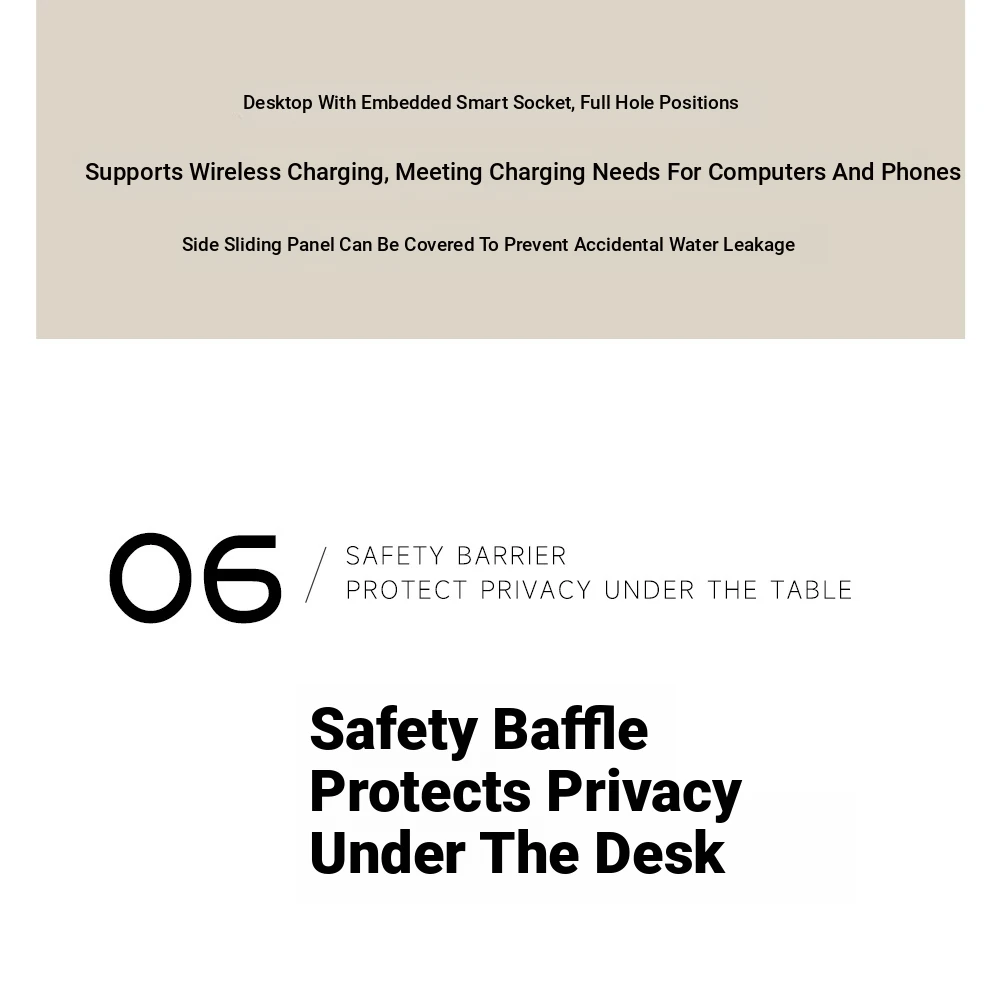 Desktop With Embedded Smart Socket, Full Hole Positions

Supports Wireless Charging, Meeting Charging Needs For Computers And Phones

Side Sliding Panel Can Be Covered To Prevent Accidental Water Leakage

06 / SAFETY BARRIER
PROTECT PRIVACY UNDER THE TABLE

Safety Baffle Protects Privacy Under The Desk